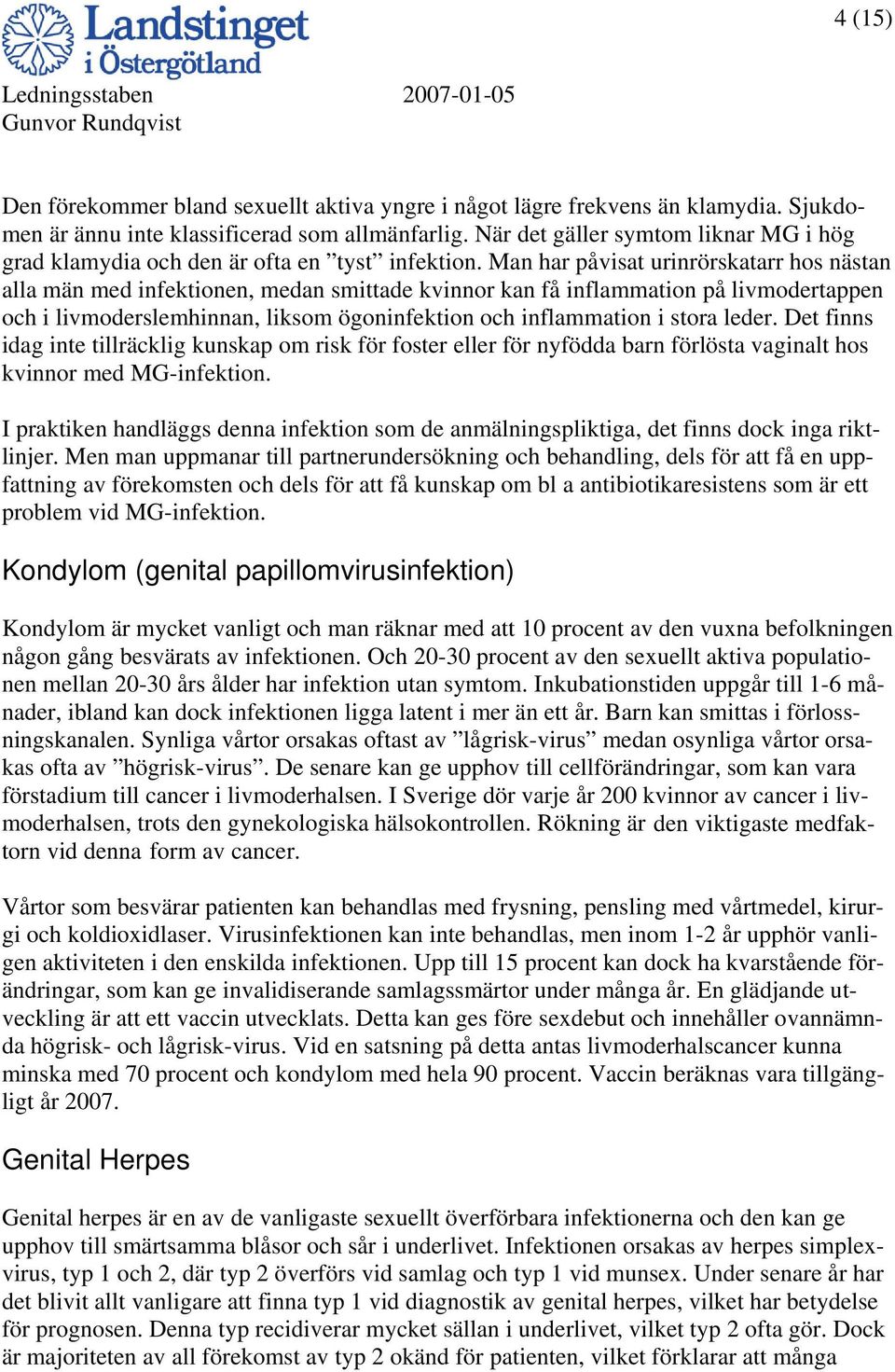 Landstinget i Östergötland

4 (15)

Ledningsstaben 2007-01-05
Gunvor Rundqvist

Den förekommer bland sexuellt aktiva yngre i något lägre frekvens än klamydia. Sjukdomen är ännu inte klassificerad som allmänfarlig. När det gäller symtom liknar MG i hög grad klamydia och den är ofta en ”tyst” infektion. Man har påvisat urinrörskatarr hos nästan alla män med infektionen, medan smittade kvinnor kan få inflammation på livmodertappen och i livmoderslemhinnan, liksom ögoninfektion och inflammation i stora leder. Det finns idag inte tillräcklig kunskap om risk för foster eller för nyfödda barn förlösta vaginalt hos kvinnor med MG-infektion.

I praktiken handläggs denna infektion som de anmälningspliktiga, det finns dock inga riktlinjer. Men man uppmanar till partnerundersökning och behandling, dels för att få en uppfattning av förekomsten och dels för att få kunskap om bl a antibiotikaresistens som är ett problem vid MG-infektion.

Kondylom (genital papillomvirusinfektion)

Kondylom är mycket vanligt och man räknar med att 10 procent av den vuxna befolkningen någon gång besvärats av infektionen. Och 20-30 procent av den sexuellt aktiva populationen mellan 20-30 års ålder har infektion utan symtom. Inkubationstiden uppgår till 1-6 månader, ibland kan dock infektionen ligga latent i mer än ett år. Barn kan smittas i förlossningskanalen. Synliga vårtor orsakas oftast av ”lågrisk-virus” medan osynliga vårtor orsakas ofta av ”högrisk-virus”. De senare kan ge upphov till cellförändringar, som kan vara förstadium till cancer i livmoderhalsen. I Sverige dör varje år 200 kvinnor av cancer i livmoderhalsen, trots den gynekologiska hälsokontrollen. Rökning är den viktigaste medfaktorn vid denna form av cancer.

Vårtor som besvärar patienten kan behandlas med frysning, pensling med vårtmedel, kirurgi och koldioxidlaser. Virusinfektionen kan inte behandlas, men inom 1-2 år upphör vanligen aktiviteten i den enskilda infektionen. Upp till 15 procent kan dock ha kvarstående förändringar, som kan ge invalidiserande samlagssmärtor under många år. En glädjande utveckling är att ett vaccin utvecklats. Detta kan ges före sexdebut och innehåller ovannämnda högrisk- och lågrisk-virus. Vid en satsning på detta antas livmoderhalscancer kunna minska med 70 procent och kondylom med hela 90 procent. Vaccin beräknas vara tillgängligt år 2007.

Genital Herpes

Genital herpes är en av de vanligaste sexuellt överförbara infektionerna och den kan ge upphov till smärtsamma blåsor och sår i underlivet. Infektionen orsakas av herpes simplexvirus, typ 1 och 2, där typ 2 överförs vid samlag och typ 1 vid munsex. Under senare år har det blivit allt vanligare att finna typ 1 vid diagnostik av genital herpes, vilket har betydelse för prognosen. Denna typ recidiverar mycket sällan i underlivet, vilket typ 2 ofta gör. Dock är majoriteten av all förekomst av typ 2 okänd för patienten, vilket förklarar att många